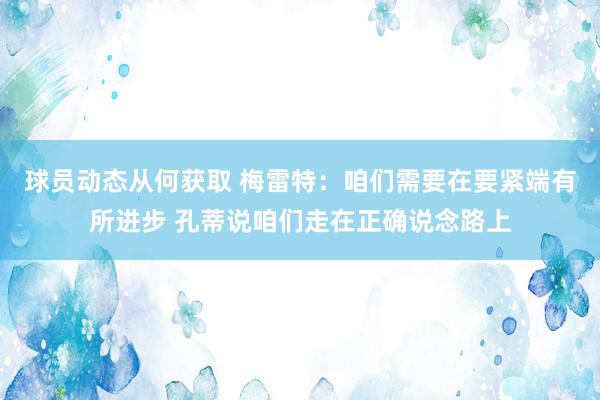 球员动态从何获取 梅雷特：咱们需要在要紧端有所进步 孔蒂说咱们走在正确说念路上